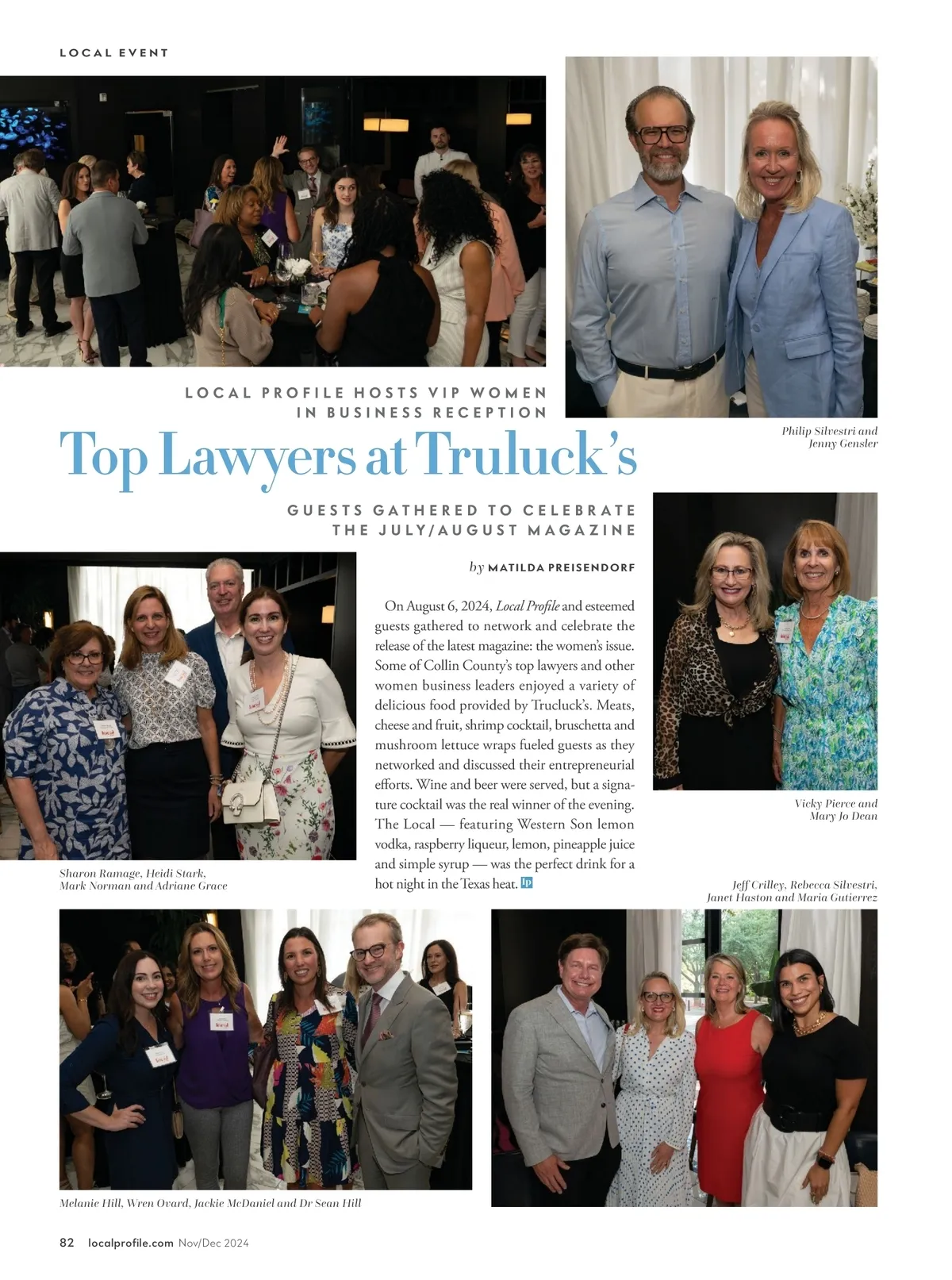 LOCAL EVENT

LOCAL PROFILE HOSTS VIP WOMEN IN BUSINESS RECEPTION

Top Lawyers at Truluck's

GUESTS GATHERED TO CELEBRATE THE JULY/AUGUST MAGAZINE

by MATILDA PREISENDORF

On August 6, 2024, Local Profile and esteemed guests gathered to network and celebrate the release of the latest magazine: the women's issue. Some of Collin County's top lawyers and other women business leaders enjoyed a variety of delicious food provided by Trucluck's. Meats, cheese and fruit, shrimp cocktail, bruschetta and mushroom lettuce wraps fueled guests as they networked and discussed their entrepreneurial efforts. Wine and beer were served, but a signature cocktail was the real winner of the evening. The Local — featuring Western Son lemon vodka, raspberry liqueur, lemon, pineapple juice and simple syrup — was the perfect drink for a hot night in the Texas heat. lp

Philip Silvestri and Jenny Gensler

Vicky Pierce and Mary Jo Dean

Sharon Ramage, Heidi Stark, Mark Norman and Adriane Grace

Jeff Crilley, Rebecca Silvestri, Janet Haston and Maria Gutierrez

Melanie Hill, Wren Ovard, Jackie McDaniel and Dr Sean Hill

82 localprofile.com Nov/Dec 2024